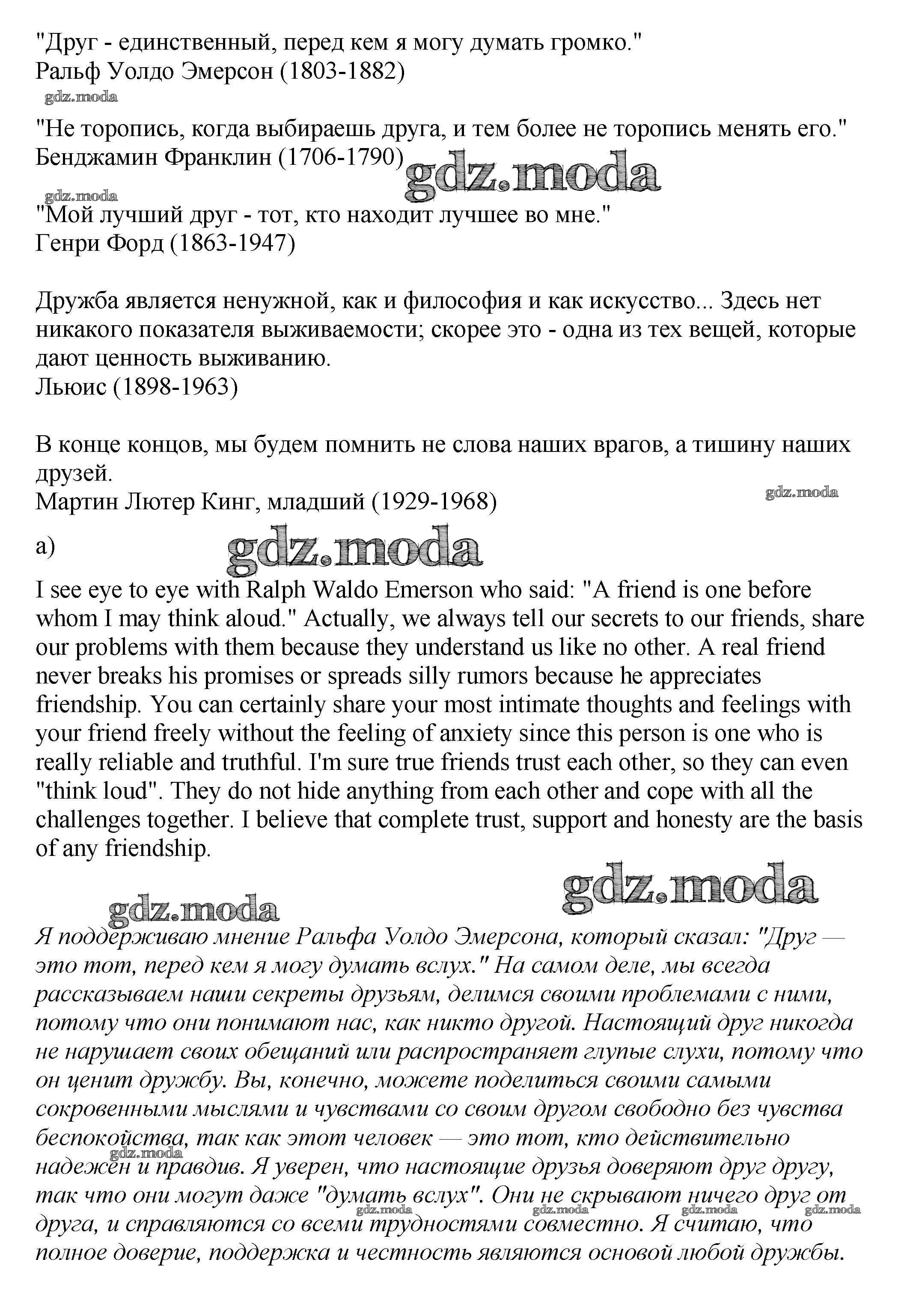 "Друг - единственный, перед кем я могу думать громко."
Ральф Уолдо Эмерсон (1803-1882)

gdz.moda

"Не торопись, когда выбираешь друга, и тем более не торопись менять его."
Бенджамин Франклин (1706-1790)

gdz.moda

gdz.moda

"Мой лучший друг - тот, кто находит лучшее во мне."
Генри Форд (1863-1947)

Дружба является ненужной, как и философия и как искусство... Здесь нет никакого показателя выживаемости; скорее это - одна из тех вещей, которые дают ценность выживанию.
Льюис (1898-1963)

В конце концов, мы будем помнить не слова наших врагов, а тишину наших друзей.
Мартин Лютер Кинг, младший (1929-1968)

gdz.moda

a)

gdz.moda

I see eye to eye with Ralph Waldo Emerson who said: "A friend is one before whom I may think aloud." Actually, we always tell our secrets to our friends, share our problems with them because they understand us like no other. A real friend never breaks his promises or spreads silly rumors because he appreciates friendship. You can certainly share your most intimate thoughts and feelings with your friend freely without the feeling of anxiety since this person is one who is really reliable and truthful. I'm sure true friends trust each other, so they can even "think loud". They do not hide anything from each other and cope with all the challenges together. I believe that complete trust, support and honesty are the basis of any friendship.

gdz.moda

gdz.moda

Я поддерживаю мнение Ральфа Уолдо Эмерсона, который сказал: "Друг — это тот, перед кем я могу думать вслух." На самом деле, мы всегда рассказываем наши секреты друзьям, делимся своими проблемами с ними, потому что они понимают нас, как никто другой. Настоящий друг никогда не нарушает своих обещаний или распространяет глупые слухи, потому что он ценит дружбу. Вы, конечно, можете поделиться своими самыми сокровенными мыслями и чувствами со своим другом свободно без чувства беспокойства, так как этот человек — это тот, кто действительно надежен и правдив. Я уверен, что настоящие друзья доверяют друг другу, так что они могут даже "думать вслух". Они не скрывают ничего друг от друга, и справляются со всеми трудностями совместно. Я считаю, что полное доверие, поддержка и честность являются основой любой дружбы.

gdz.moda gdz.moda gdz.moda gdz.moda gdz.moda